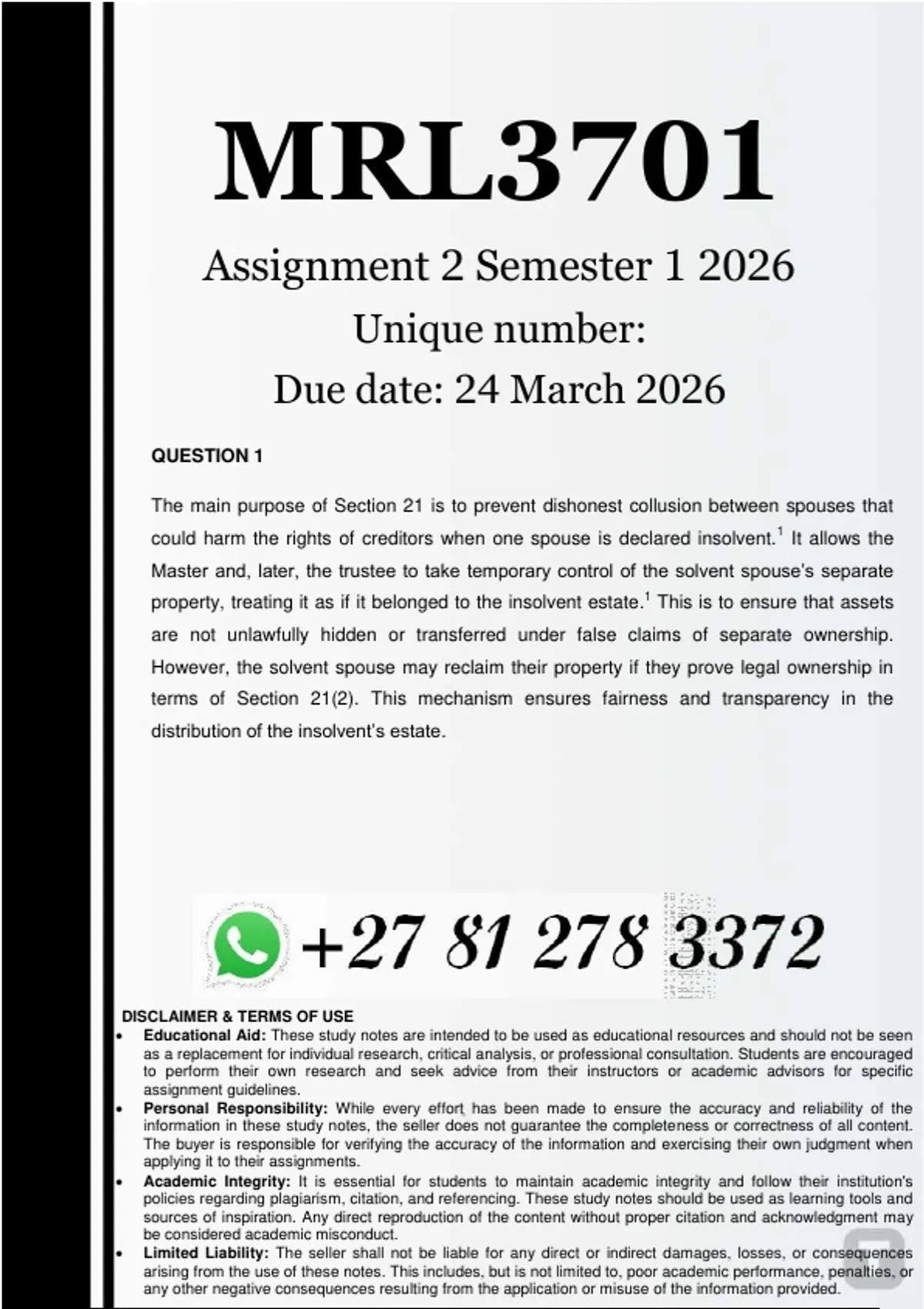 MRL3701

Assignment 2 Semester 1 2026

Unique number:

Due date: 24 March 2026

QUESTION 1

The main purpose of Section 21 is to prevent dishonest collusion between spouses that could harm the rights of creditors when one spouse is declared insolvent.$^{1}$ It allows the Master and, later, the trustee to take temporary control of the solvent spouse's separate property, treating it as if it belonged to the insolvent estate.$^{1}$ This is to ensure that assets are not unlawfully hidden or transferred under false claims of separate ownership. However, the solvent spouse may reclaim their property if they prove legal ownership in terms of Section 21(2). This mechanism ensures fairness and transparency in the distribution of the insolvent's estate.

+27 81 278 3372

DISCLAIMER & TERMS OF USE

• Educational Aid: These study notes are intended to be used as educational resources and should not be seen as a replacement for individual research, critical analysis, or professional consultation. Students are encouraged to perform their own research and seek advice from their instructors or academic advisors for specific assignment guidelines.
• Personal Responsibility: While every effort has been made to ensure the accuracy and reliability of the information in these study notes, the seller does not guarantee the completeness or correctness of all content. The buyer is responsible for verifying the accuracy of the information and exercising their own judgment when applying it to their assignments.
• Academic Integrity: It is essential for students to maintain academic integrity and follow their institution's policies regarding plagiarism, citation, and referencing. These study notes should be used as learning tools and sources of inspiration. Any direct reproduction of the content without proper citation and acknowledgment may be considered academic misconduct.
• Limited Liability: The seller shall not be liable for any direct or indirect damages, losses, or consequences arising from the use of these notes. This includes, but is not limited to, poor academic performance, penalties, or any other negative consequences resulting from the application or misuse of the information provided.